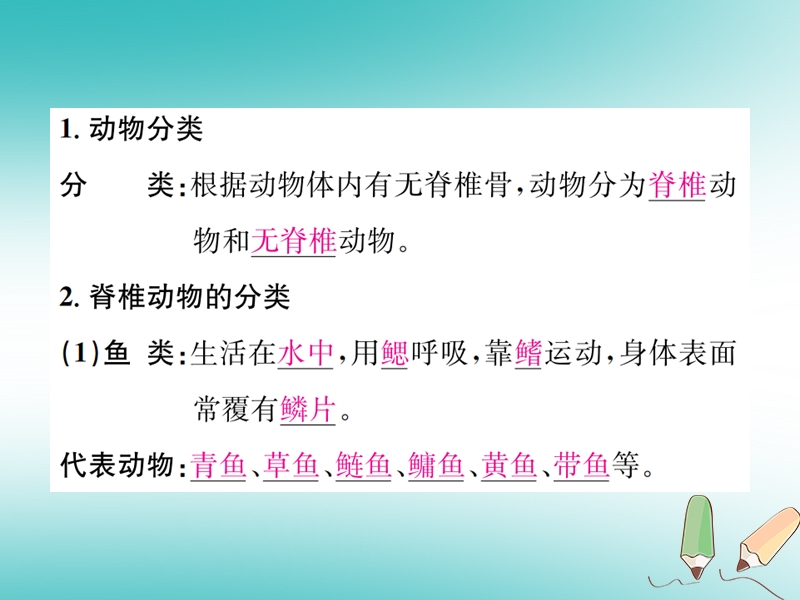 1. 动物分类

分　类：根据动物体内有无脊椎骨，动物分为脊椎动物和无脊椎动物。

2. 脊椎动物的分类

(1)鱼　类：生活在水中，用鳃呼吸，靠鳍运动，身体表面常覆有鳞片。

代表动物：青鱼、草鱼、鲢鱼、鳙鱼、黄鱼、带鱼等。